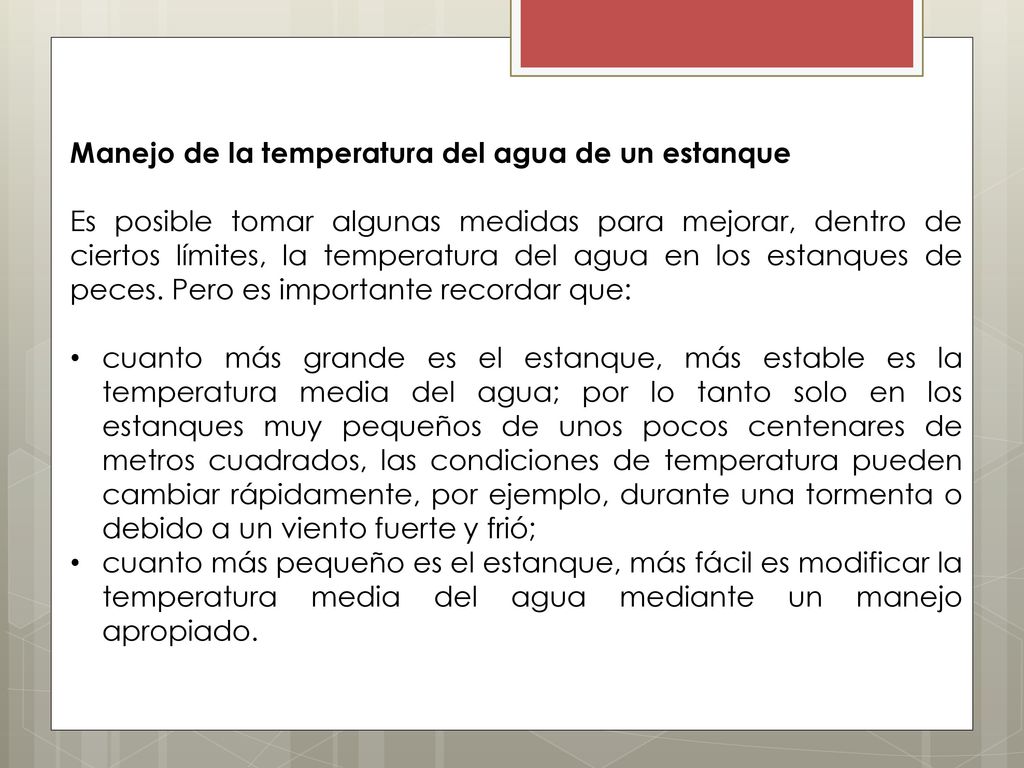 Manejo de la temperatura del agua de un estanque

Es posible tomar algunas medidas para mejorar, dentro de ciertos límites, la temperatura del agua en los estanques de peces. Pero es importante recordar que:

• cuanto más grande es el estanque, más estable es la temperatura media del agua; por lo tanto solo en los estanques muy pequeños de unos pocos centenares de metros cuadrados, las condiciones de temperatura pueden cambiar rápidamente, por ejemplo, durante una tormenta o debido a un viento fuerte y frió;
• cuanto más pequeño es el estanque, más fácil es modificar la temperatura media del agua mediante un manejo apropiado.